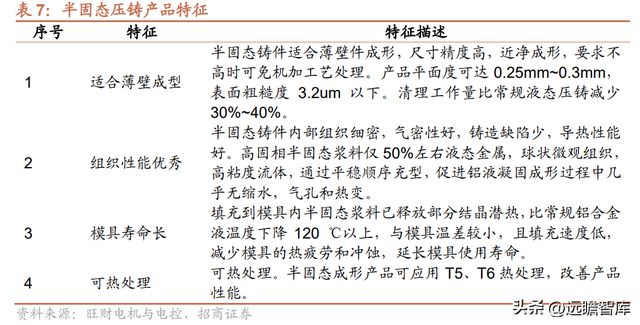 表 7：半固态压铸产品特征

| 序号 | 特征 | 特征描述 |
|---|---|---|
| 1 | 适合薄壁成型 | 半固态铸件适合薄壁件成形，尺寸精度高，近净成形，要求不高时可免机加工艺处理。产品平面度可达 0.25mm~0.3mm，表面粗糙度 3.2um 以下。清理工作量比常规液态压铸减少 30%~40%。 |
| 2 | 组织性能优秀 | 半固态铸件内部组织细密，气密性好，铸造缺陷少，导热性能好。高固相半固态浆料仅 50%左右液态金属，球状微观组织，高粘度流体，通过平稳顺序充型，促进铝液凝固成形过程中几乎无缩水，气孔和热变。 |
| 3 | 模具寿命长 | 填充到模具内半固态浆料已释放部分结晶潜热，比常规铝合金液温度下降 120 ℃以上，与模具温差较小，且填充速度低，减少模具的热疲劳和冲蚀，延长模具使用寿命。 |
| 4 | 可热处理 | 可热处理。半固态成形产品可应用 T5、T6 热处理，改善产品性能。 |

资料来源：旺财电机与电控、招商证券

头条 @远瞻智库